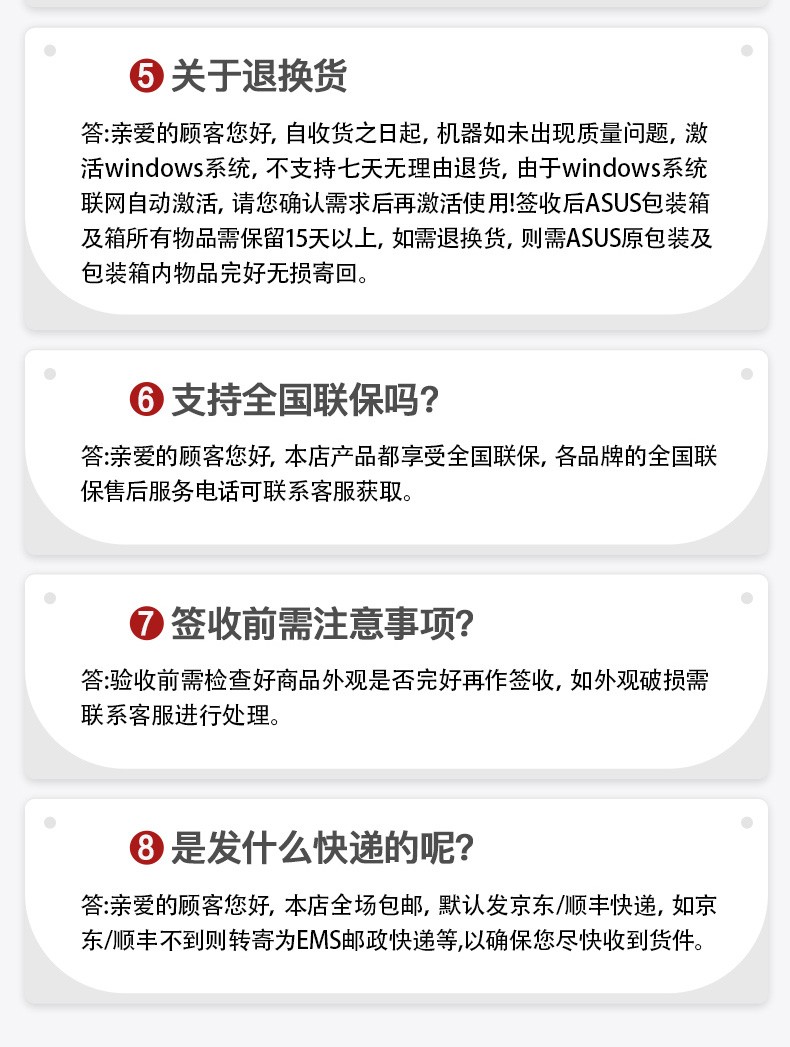 5 关于退换货

答:亲爱的顾客您好, 自收货之日起, 机器如未出现质量问题, 激活windows系统, 不支持七天无理由退货, 由于windows系统联网自动激活, 请您确认需求后再激活使用!签收后ASUS包装箱及箱所有物品需保留15天以上, 如需退换货, 则需ASUS原包装及包装箱内物品完好无损寄回。

6 支持全国联保吗?

答:亲爱的顾客您好, 本店产品都享受全国联保, 各品牌的全国联保售后服务电话可联系客服获取。

7 签收前需注意事项?

答:验收前需检查好商品外观是否完好再作签收, 如外观破损需联系客服进行处理。

8 是发什么快递的呢?

答:亲爱的顾客您好, 本店全场包邮, 默认发京东/顺丰快递, 如京东/顺丰不到则转寄为EMS邮政快递等,以确保您尽快收到货件。